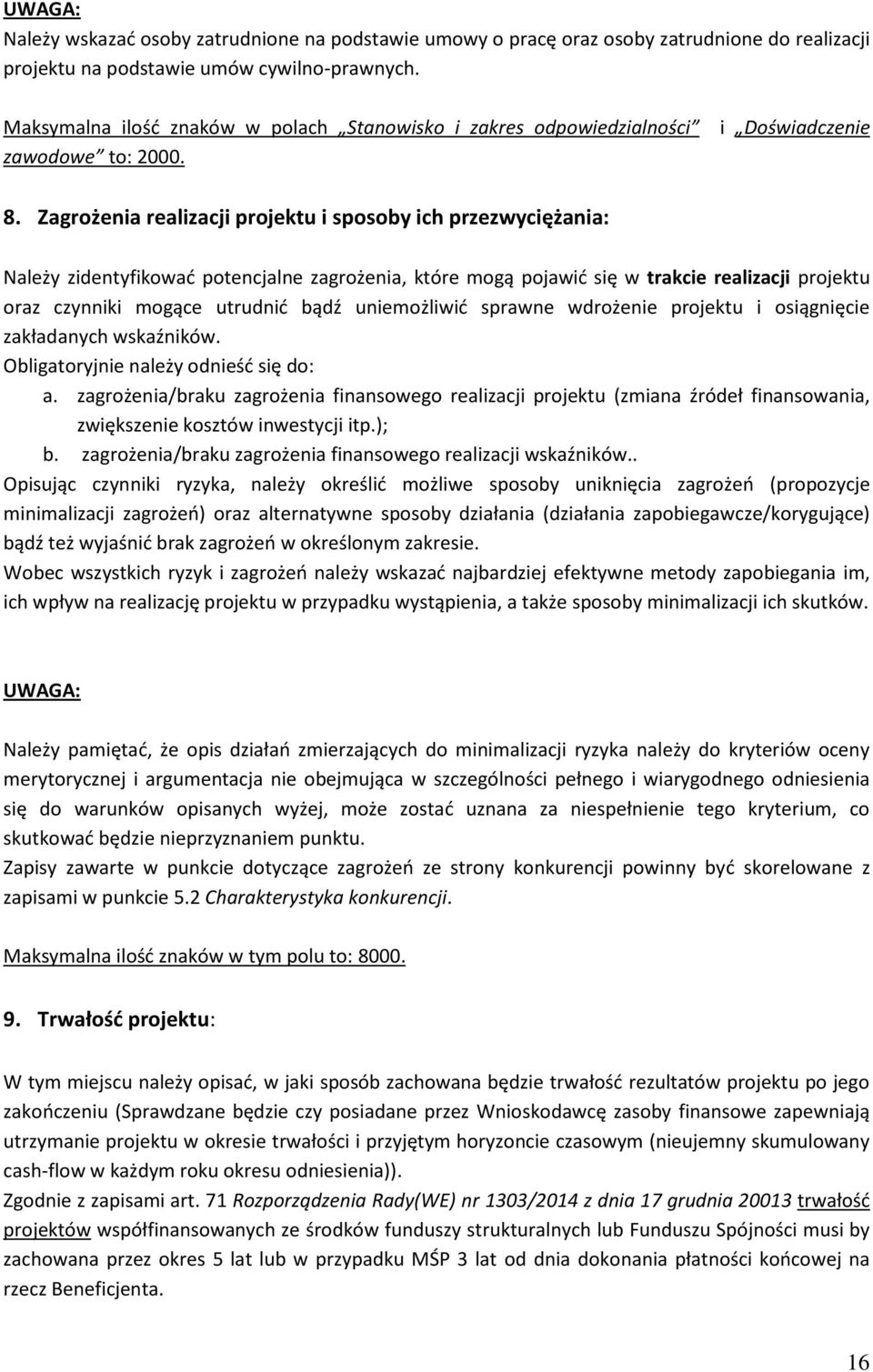 UWAGA:
Należy wskazać osoby zatrudnione na podstawie umowy o pracę oraz osoby zatrudnione do realizacji projektu na podstawie umów cywilno-prawnych.

Maksymalna ilość znaków w polach „Stanowisko i zakres odpowiedzialności” i „Doświadczenie zawodowe” to: 2000.

8. Zagrożenia realizacji projektu i sposoby ich przezwyciężania:

Należy zidentyfikować potencjalne zagrożenia, które mogą pojawić się w trakcie realizacji projektu oraz czynniki mogące utrudnić bądź uniemożliwić sprawne wdrożenie projektu i osiągnięcie zakładanych wskaźników.
Obligatoryjnie należy odnieść się do:
a. zagrożenia/braku zagrożenia finansowego realizacji projektu (zmiana źródeł finansowania, zwiększenie kosztów inwestycji itp.);
b. zagrożenia/braku zagrożenia finansowego realizacji wskaźników..
Opisując czynniki ryzyka, należy określić możliwe sposoby uniknięcia zagrożeń (propozycje minimalizacji zagrożeń) oraz alternatywne sposoby działania (działania zapobiegawcze/korygujące) bądź też wyjaśnić brak zagrożeń w określonym zakresie.
Wobec wszystkich ryzyk i zagrożeń należy wskazać najbardziej efektywne metody zapobiegania im, ich wpływ na realizację projektu w przypadku wystąpienia, a także sposoby minimalizacji ich skutków.

UWAGA:

Należy pamiętać, że opis działań zmierzających do minimalizacji ryzyka należy do kryteriów oceny merytorycznej i argumentacja nie obejmująca w szczególności pełnego i wiarygodnego odniesienia się do warunków opisanych wyżej, może zostać uznana za niespełnienie tego kryterium, co skutkować będzie nieprzyznaniem punktu.
Zapisy zawarte w punkcie dotyczące zagrożeń ze strony konkurencji powinny być skorelowane z zapisami w punkcie 5.2 Charakterystyka konkurencji.

Maksymalna ilość znaków w tym polu to: 8000.

9. Trwałość projektu:

W tym miejscu należy opisać, w jaki sposób zachowana będzie trwałość rezultatów projektu po jego zakończeniu (Sprawdzane będzie czy posiadane przez Wnioskodawcę zasoby finansowe zapewniają utrzymanie projektu w okresie trwałości i przyjętym horyzoncie czasowym (nieujemny skumulowany cash-flow w każdym roku okresu odniesienia)).
Zgodnie z zapisami art. 71 Rozporządzenia Rady(WE) nr 1303/2014 z dnia 17 grudnia 20013 trwałość projektów współfinansowanych ze środków funduszy strukturalnych lub Funduszu Spójności musi by zachowana przez okres 5 lat lub w przypadku MŚP 3 lat od dnia dokonania płatności końcowej na rzecz Beneficjenta.

16